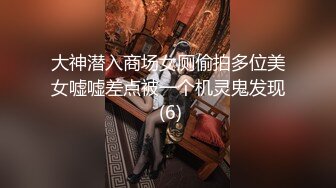 大神潜入商场女厕偷拍多位美女嘘嘘差点被一个机灵鬼发现
(6)